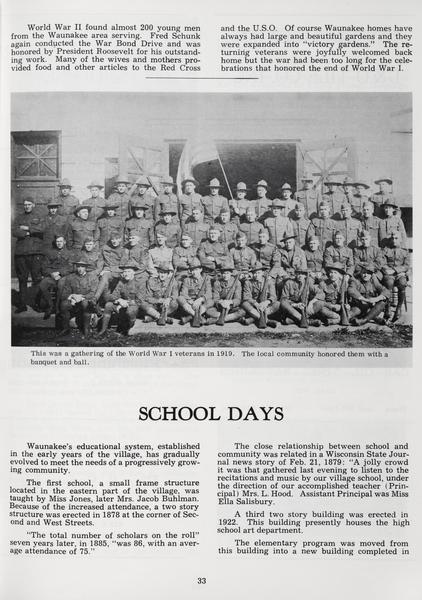 World War II found almost 200 young men from the Waunakee area serving. Fred Schunk again conducted the War Bond Drive and was honored by President Roosevelt for his outstanding work. Many of the wives and mothers provided food and other articles to the Red Cross and the U.S.O. Of course Waunakee homes have always had large and beautiful gardens and they were expanded into "victory gardens." The returning veterans were joyfully welcomed back home but the war had been too long for the celebrations that honored the end of World War I.

This was a gathering of the World War I veterans in 1919. The local community honored them with a banquet and ball.

SCHOOL DAYS

Waunakee's educational system, established in the early years of the village, has gradually evolved to meet the needs of a progressively growing community.

The first school, a small frame structure located in the eastern part of the village, was taught by Miss Jones, later Mrs. Jacob Buhlman. Because of the increased attendance, a two story structure was erected in 1878 at the corner of Second and West Streets.

"The total number of scholars on the roll" seven years later, in 1885, "was 86, with an average attendance of 75."

The close relationship between school and community was related in a Wisconsin State Journal news story of Feb. 21, 1879: "A jolly crowd it was that gathered last evening to listen to the recitations and music by our village school, under the direction of our accomplished teacher (Principal) Mrs. L. Hood. Assistant Principal was Miss Ella Salisbury.

A third two story building was erected in 1922. This building presently houses the high school art department.

The elementary program was moved from this building into a new building completed in

33